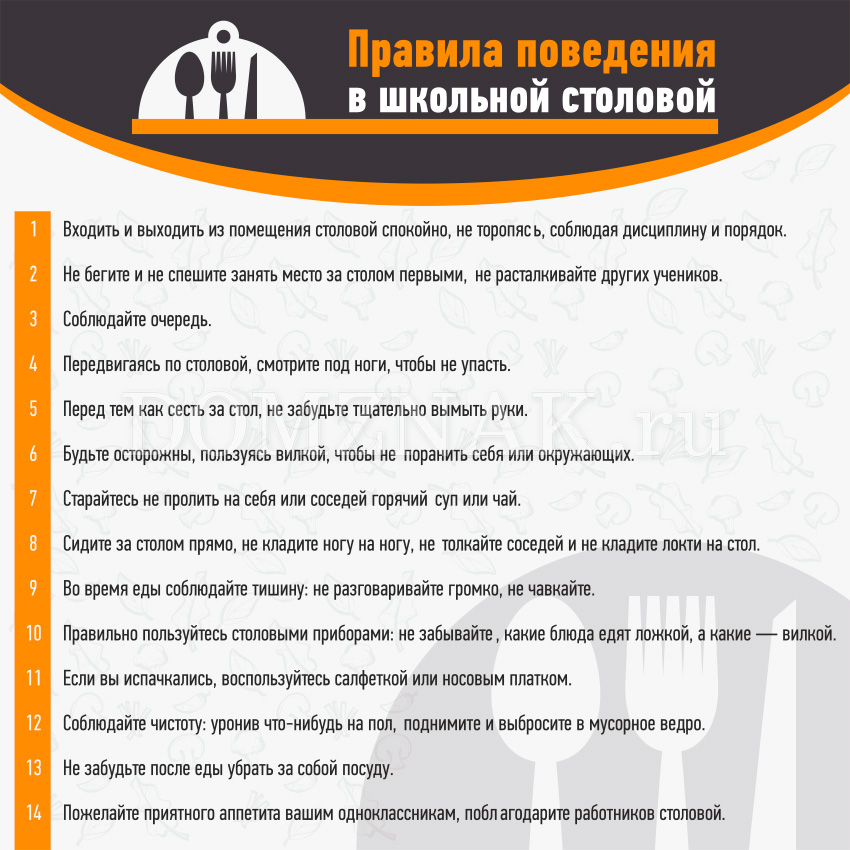 Правила поведения
в школьной столовой

1 Входить и выходить из помещения столовой спокойно, не торопясь, соблюдая дисциплину и порядок.

2 Не бегите и не спешите занять место за столом первыми, не расталкивайте других учеников.

3 Соблюдайте очередь.

4 Передвигаясь по столовой, смотрите под ноги, чтобы не упасть.

5 Перед тем как сесть за стол, не забудьте тщательно вымыть руки.

6 Будьте осторожны, пользуясь вилкой, чтобы не поранить себя или окружающих.

7 Старайтесь не пролить на себя или соседей горячий суп или чай.

8 Сидите за столом прямо, не кладите ногу на ногу, не толкайте соседей и не кладите локти на стол.

9 Во время еды соблюдайте тишину: не разговаривайте громко, не чавкайте.

10 Правильно пользуйтесь столовыми приборами: не забывайте, какие блюда едят ложкой, а какие — вилкой.

11 Если вы испачкались, воспользуйтесь салфеткой или носовым платком.

12 Соблюдайте чистоту: уронив что-нибудь на пол, поднимите и выбросите в мусорное ведро.

13 Не забудьте после еды убрать за собой посуду.

14 Пожелайте приятного аппетита вашим одноклассникам, поблагодарите работников столовой.

DOMZNAK.ru